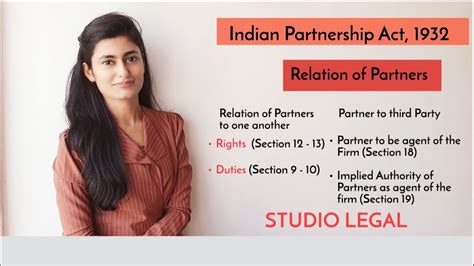 Indian Partnership Act, 1932

Relation of Partners

Relation of Partners to one another

• Rights (Section 12 - 13)

• Duties (Section 9 - 10)

Partner to third Party

• Partner to be agent of the Firm (Section 18)

• Implied Authority of Partners as agent of the firm (Section 19)

STUDIO LEGAL